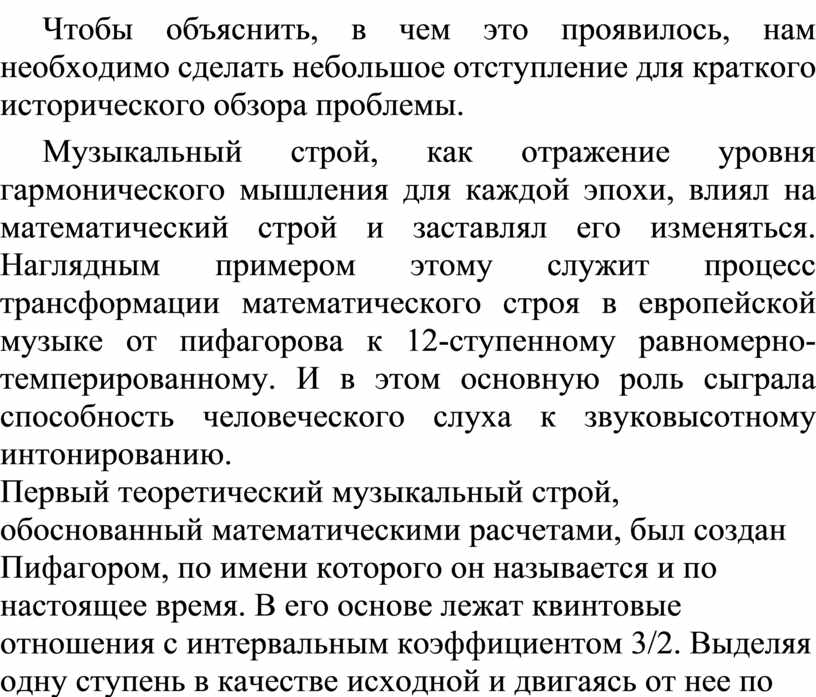 Чтобы объяснить, в чем это проявилось, нам необходимо сделать небольшое отступление для краткого исторического обзора проблемы.

Музыкальный строй, как отражение уровня гармонического мышления для каждой эпохи, влиял на математический строй и заставлял его изменяться. Наглядным примером этому служит процесс трансформации математического строя в европейской музыке от пифагорова к 12-ступенному равномерно-темперированному. И в этом основную роль сыграла способность человеческого слуха к звуковысотному интонированию.

Первый теоретический музыкальный строй, обоснованный математическими расчетами, был создан Пифагором, по имени которого он называется и по настоящее время. В его основе лежат квинтовые отношения с интервальным коэффициентом 3/2. Выделяя одну ступень в качестве исходной и двигаясь от нее по